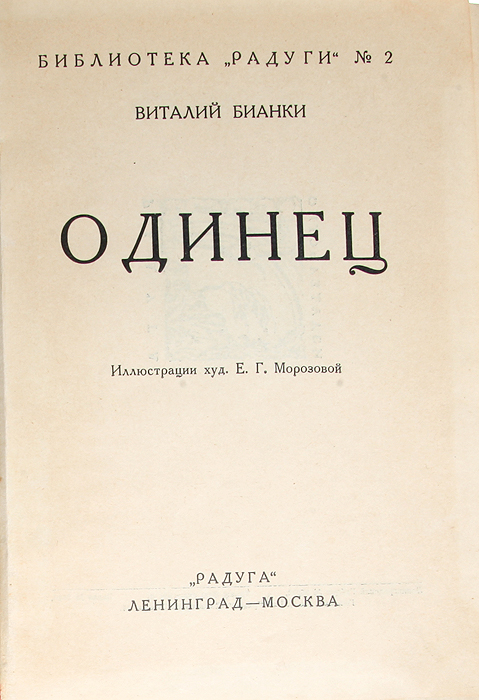 БИБЛИОТЕКА „РАДУГИ“ № 2

ВИТАЛИЙ БИАНКИ

ОДИНЕЦ

Иллюстрации худ. Е. Г. Морозовой

„РАДУГА“
ЛЕНИНГРАД—МОСКВА